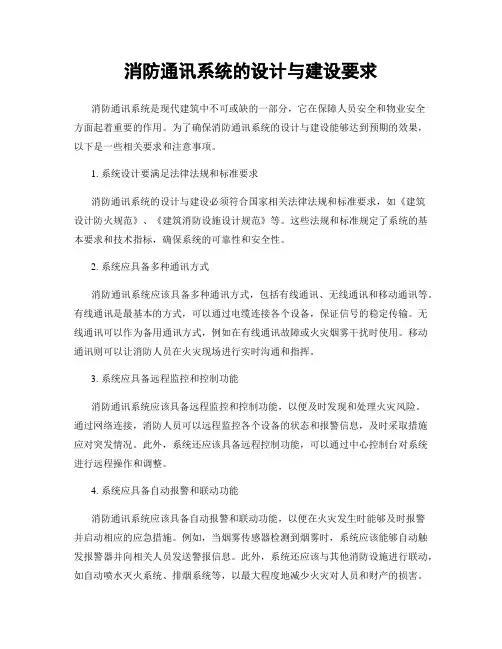 消防通讯系统的设计与建设要求

消防通讯系统是现代建筑中不可或缺的一部分，它在保障人员安全和物业安全方面起着重要的作用。为了确保消防通讯系统的设计与建设能够达到预期的效果，以下是一些相关要求和注意事项。

1. 系统设计要满足法律法规和标准要求

消防通讯系统的设计与建设必须符合国家相关法律法规和标准要求，如《建筑设计防火规范》、《建筑消防设施设计规范》等。这些法规和标准规定了系统的基本要求和技术指标，确保系统的可靠性和安全性。

2. 系统应具备多种通讯方式

消防通讯系统应该具备多种通讯方式，包括有线通讯、无线通讯和移动通讯等。有线通讯是最基本的方式，可以通过电缆连接各个设备，保证信号的稳定传输。无线通讯可以作为备用通讯方式，例如在有线通讯故障或火灾烟雾干扰时使用。移动通讯则可以让消防人员在火灾现场进行实时沟通和指挥。

3. 系统应具备远程监控和控制功能

消防通讯系统应该具备远程监控和控制功能，以便及时发现和处理火灾风险。通过网络连接，消防人员可以远程监控各个设备的状态和报警信息，及时采取措施应对突发情况。此外，系统还应该具备远程控制功能，可以通过中心控制台对系统进行远程操作和调整。

4. 系统应具备自动报警和联动功能

消防通讯系统应该具备自动报警和联动功能，以便在火灾发生时能够及时报警并启动相应的应急措施。例如，当烟雾传感器检测到烟雾时，系统应该能够自动触发报警器并向相关人员发送警报信息。此外，系统还应该与其他消防设施进行联动，如自动喷水灭火系统、排烟系统等，以最大程度地减少火灾对人员和财产的损害。